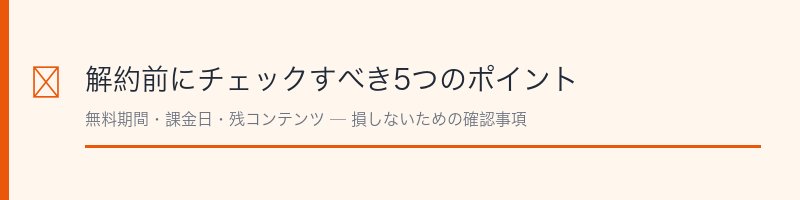 解約前にチェックすべき5つのポイント

無料期間・課金日・残コンテンツ — 損しないための確認事項